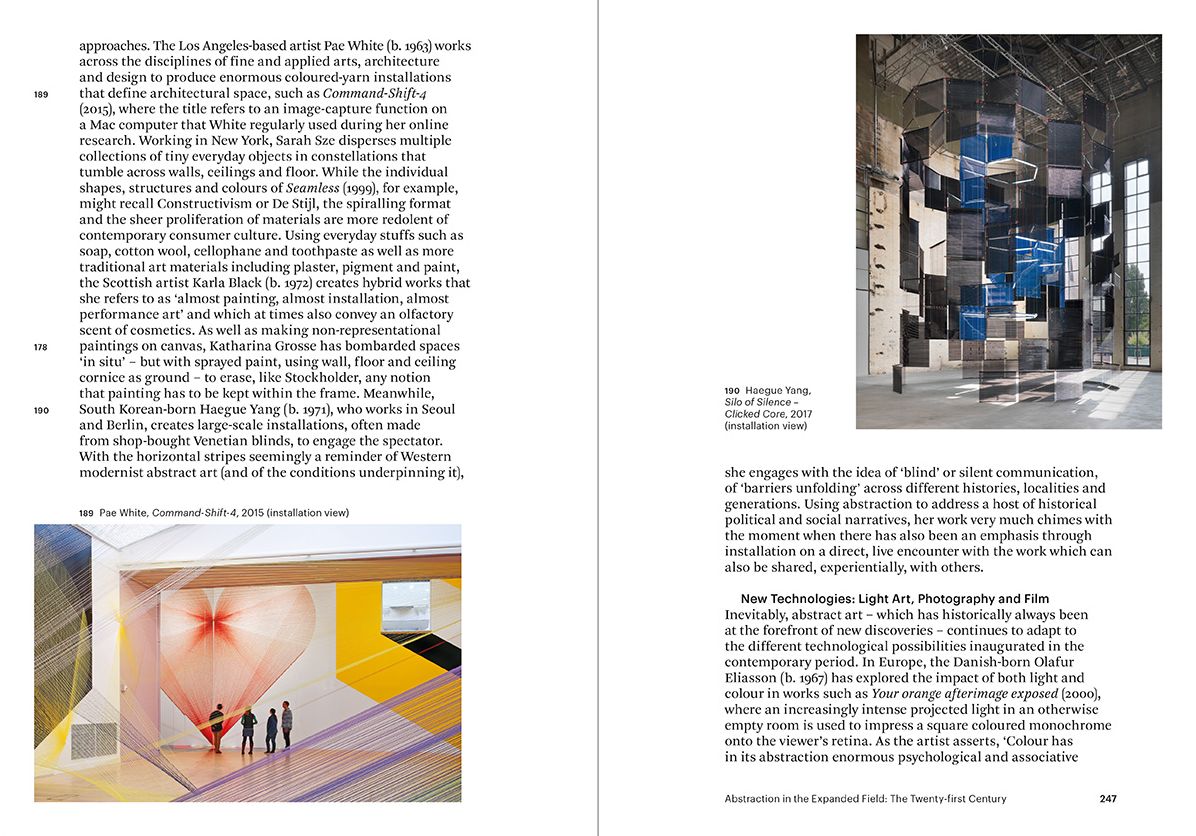 approaches. The Los Angeles-based artist Pae White (b. 1963) works across the disciplines of fine and applied arts, architecture and design to produce enormous coloured-yarn installations that define architectural space, such as Command-Shift-4 (2015), where the title refers to an image-capture function on a Mac computer that White regularly used during her online research. Working in New York, Sarah Sze disperses multiple collections of tiny everyday objects in constellations that tumble across walls, ceilings and floor. While the individual shapes, structures and colours of Seamless (1999), for example, might recall Constructivism or De Stijl, the spiralling format and the sheer proliferation of materials are more redolent of contemporary consumer culture. Using everyday stuffs such as soap, cotton wool, cellophane and toothpaste as well as more traditional art materials including plaster, pigment and paint, the Scottish artist Karla Black (b. 1972) creates hybrid works that she refers to as 'almost painting, almost installation, almost performance art' and which at times also convey an olfactory scent of cosmetics. As well as making non-representational paintings on canvas, Katharina Grosse has bombarded spaces 'in situ' – but with sprayed paint, using wall, floor and ceiling cornice as ground – to erase, like Stockholder, any notion that painting has to be kept within the frame. Meanwhile, South Korean-born Haegue Yang (b. 1971), who works in Seoul and Berlin, creates large-scale installations, often made from shop-bought Venetian blinds, to engage the spectator. With the horizontal stripes seemingly a reminder of Western modernist abstract art (and of the conditions underpinning it),

189

178

190

189 Pae White, Command-Shift-4, 2015 (installation view)

190 Haegue Yang, Silo of Silence – Clicked Core, 2017 (installation view)

she engages with the idea of 'blind' or silent communication, of 'barriers unfolding' across different histories, localities and generations. Using abstraction to address a host of historical political and social narratives, her work very much chimes with the moment when there has also been an emphasis through installation on a direct, live encounter with the work which can also be shared, experientially, with others.

New Technologies: Light Art, Photography and Film

Inevitably, abstract art – which has historically always been at the forefront of new discoveries – continues to adapt to the different technological possibilities inaugurated in the contemporary period. In Europe, the Danish-born Olafur Eliasson (b. 1967) has explored the impact of both light and colour in works such as Your orange afterimage exposed (2000), where an increasingly intense projected light in an otherwise empty room is used to impress a square coloured monochrome onto the viewer's retina. As the artist asserts, 'Colour has in its abstraction enormous psychological and associative

Abstraction in the Expanded Field: The Twenty-first Century 247